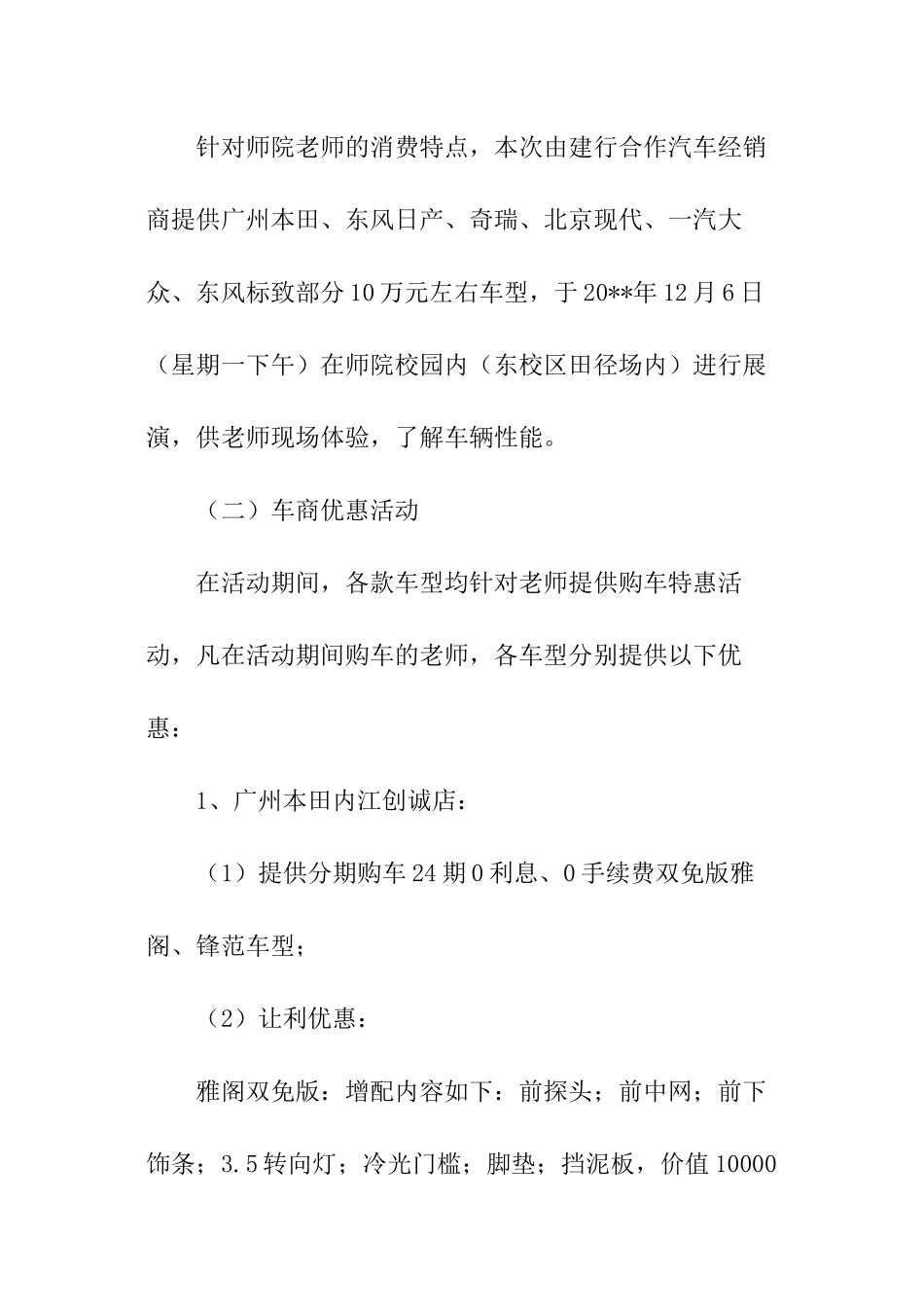 针对师院老师的消费特点，本次由建行合作汽车经销商提供广州本田、东风日产、奇瑞、北京现代、一汽大众、东风标致部分10万元左右车型，于20**年12月6日（星期一下午）在师院校园内（东校区田径场内）进行展演，供老师现场体验，了解车辆性能。

（二）车商优惠活动

在活动期间，各款车型均针对老师提供购车特惠活动，凡在活动期间购车的老师，各车型分别提供以下优惠：

1、广州本田内江创诚店：

（1）提供分期购车24期0利息、0手续费双免版雅阁、锋范车型；

（2）让利优惠：

雅阁双免版：增配内容如下：前探头；前中网；前下饰条；3.5转向灯；冷光门槛；脚垫；挡泥板，价值10000